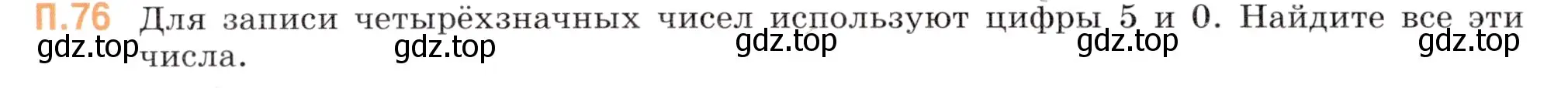 П.76 Для записи четырёхзначных чисел используют цифры 5 и 0. Найдите все эти числа.

gdz.top gdz.top gdz.top gdz.top gdz.top